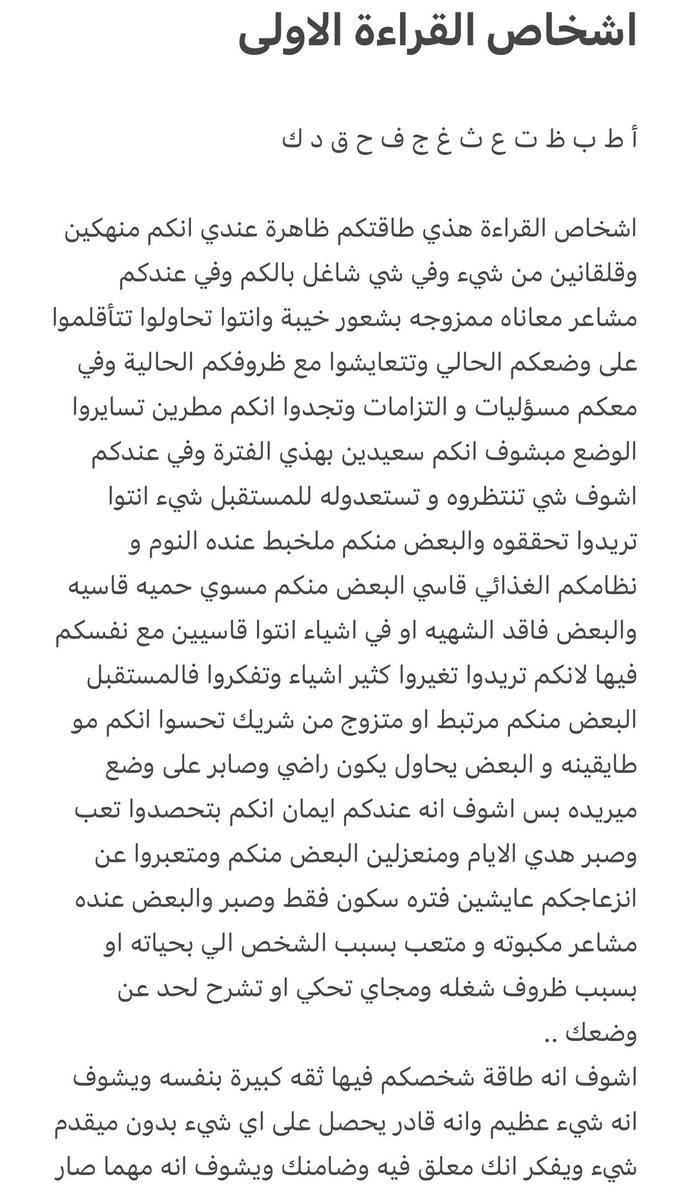 اشخاص القراءة الاولى

أ ط ب ظ ت ع ث غ ج ف ح ق د ك

اشخاص القراءة هذي طاقتكم ظاهرة عندي انكم منهكين وقلقانين من شيء وفي شي شاغل بالكم وفي عندكم مشاعر معاناه ممزوجه بشعور خيبة وانتوا تحاولوا تتأقلموا على وضعكم الحالي وتتعايشوا مع ظروفكم الحالية وفي معكم مسؤليات و التزامات وتجدوا انكم مطرين تسايروا الوضع مبشوف انكم سعيدين بهذي الفترة وفي عندكم اشوف شي تنتظروه و تستعدوله للمستقبل شيء انتوا تريدوا تحققوه والبعض منكم ملخبط عنده النوم و نظامكم الغذائي قاسي البعض منكم مسوي حميه قاسيه والبعض فاقد الشهيه او في اشياء انتوا قاسيين مع نفسكم فيها لانكم تريدوا تغيروا كثير اشياء وتفكروا فالمستقبل البعض منكم مرتبط او متزوج من شريك تحسوا انكم مو طايقينه و البعض يحاول يكون راضي وصابر على وضع ميريده بس اشوف انه عندكم ايمان انكم بتحصدوا تعب وصبر هدي الايام ومنعزلين البعض منكم ومتعبروا عن انزعاجكم عايشين فتره سكون فقط وصبر والبعض عنده مشاعر مكبوته و متعب بسبب الشخص الي بحياته او بسبب ظروف شغله ومجاي تحكي او تشرح لحد عن وضعك ..
اشوف انه طاقة شخصكم فيها ثقه كبيرة بنفسه ويشوف انه شيء عظيم وانه قادر يحصل على اي شيء بدون ميقدم شيء ويفكر انك معلق فيه وضامنك ويشوف انه مهما صار